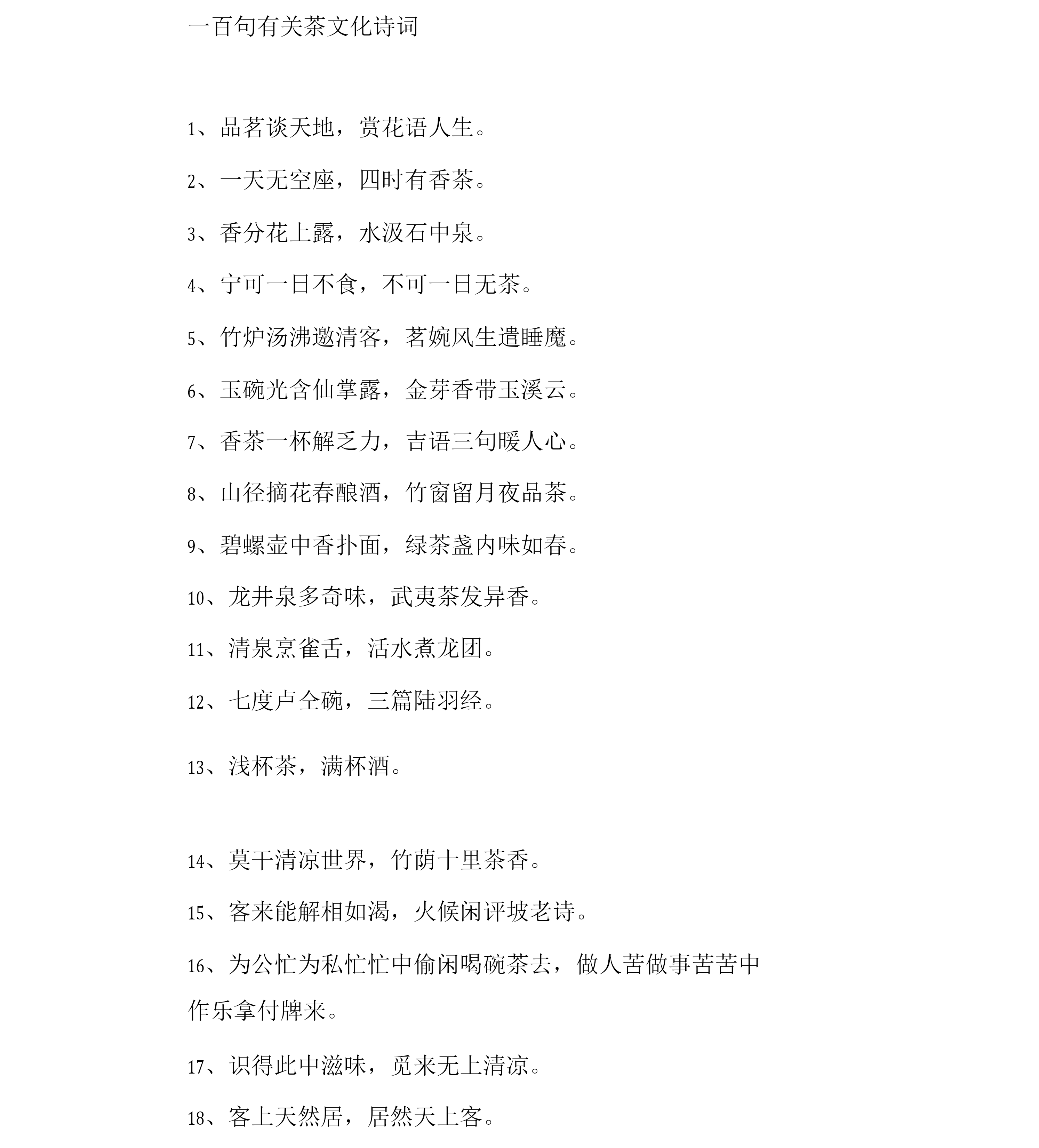 一百句有关茶文化诗词

1、品茗谈天地，赏花语人生。

2、一天无空座，四时有香茶。

3、香分花上露，水汲石中泉。

4、宁可一日不食，不可一日无茶。

5、竹炉汤沸邀清客，茗婉风生遣睡魔。

6、玉碗光含仙掌露，金芽香带玉溪云。

7、香茶一杯解乏力，吉语三句暖人心。

8、山径摘花春酿酒，竹窗留月夜品茶。

9、碧螺壶中香扑面，绿茶盏内味如春。

10、龙井泉多奇味，武夷茶发异香。

11、清泉烹雀舌，活水煮龙团。

12、七度卢仝碗，三篇陆羽经。

13、浅杯茶，满杯酒。

14、莫干清凉世界，竹荫十里茶香。

15、客来能解相如渴，火候闲评坡老诗。

16、为公忙为私忙忙中偷闲喝碗茶去，做人苦做事苦苦中作乐拿付牌来。

17、识得此中滋味，觅来无上清凉。

18、客上天然居，居然天上客。